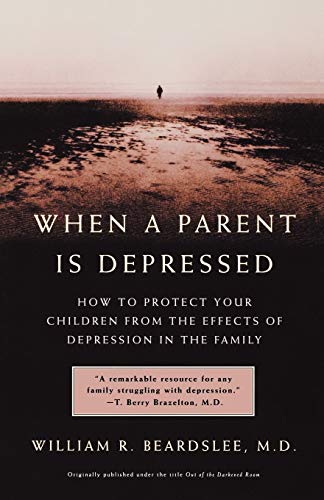 WHEN A PARENT IS DEPRESSED

HOW TO PROTECT YOUR CHILDREN FROM THE EFFECTS OF DEPRESSION IN THE FAMILY

"A remarkable resource for any family struggling with depression."
—T. Berry Brazelton, M.D.

WILLIAM R. BEARDSLEE, M.D.

Originally published under the title Out of the Darkened Room